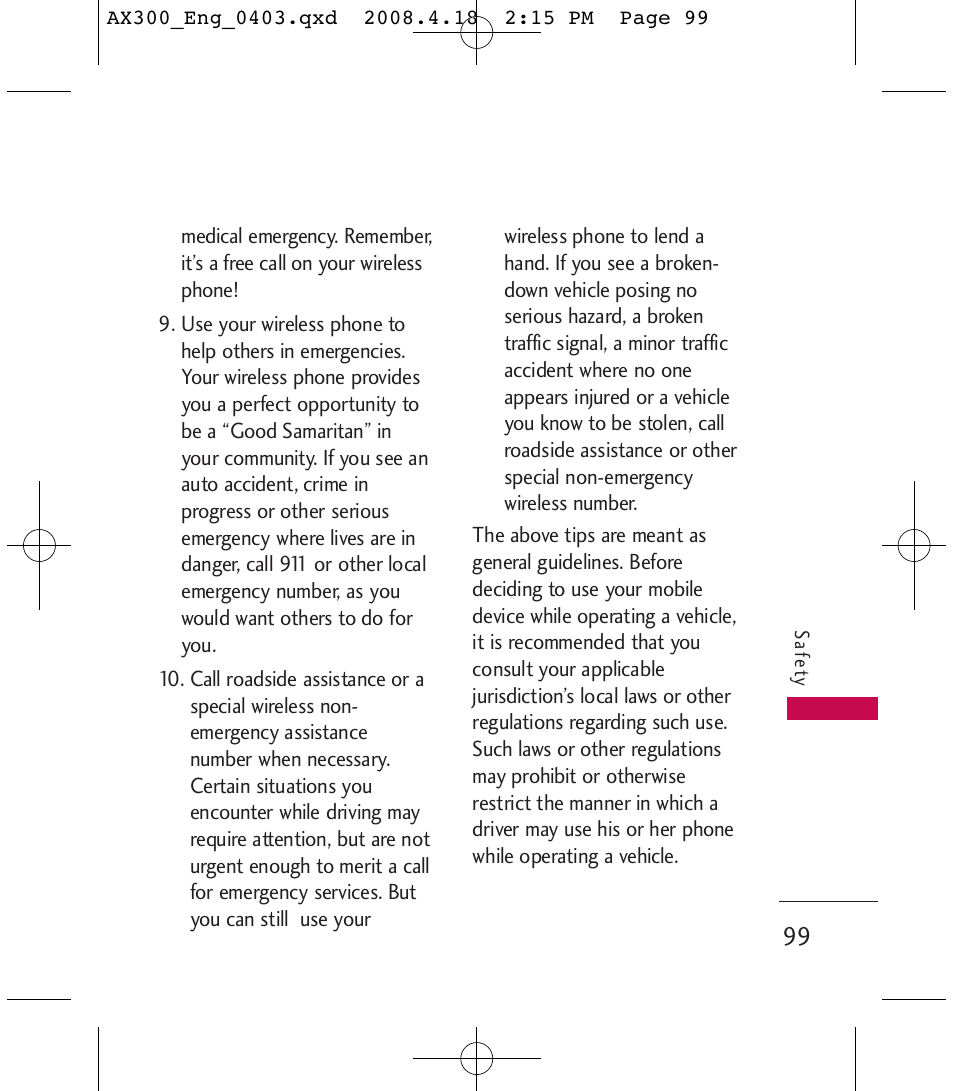 AX300_Eng_0403.qxd 2008.4.18 2:15 PM Page 99

medical emergency. Remember, it's a free call on your wireless phone!

9. Use your wireless phone to help others in emergencies. Your wireless phone provides you a perfect opportunity to be a "Good Samaritan" in your community. If you see an auto accident, crime in progress or other serious emergency where lives are in danger, call 911 or other local emergency number, as you would want others to do for you.

10. Call roadside assistance or a special wireless non-emergency assistance number when necessary. Certain situations you encounter while driving may require attention, but are not urgent enough to merit a call for emergency services. But you can still use your wireless phone to lend a hand. If you see a broken-down vehicle posing no serious hazard, a broken traffic signal, a minor traffic accident where no one appears injured or a vehicle you know to be stolen, call roadside assistance or other special non-emergency wireless number.

The above tips are meant as general guidelines. Before deciding to use your mobile device while operating a vehicle, it is recommended that you consult your applicable jurisdiction's local laws or other regulations regarding such use. Such laws or other regulations may prohibit or otherwise restrict the manner in which a driver may use his or her phone while operating a vehicle.

Safety

99